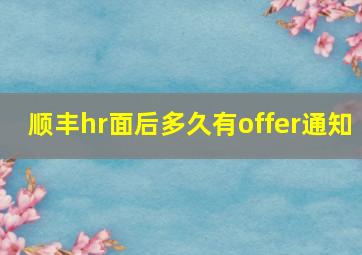 顺丰hr面后多久有offer通知